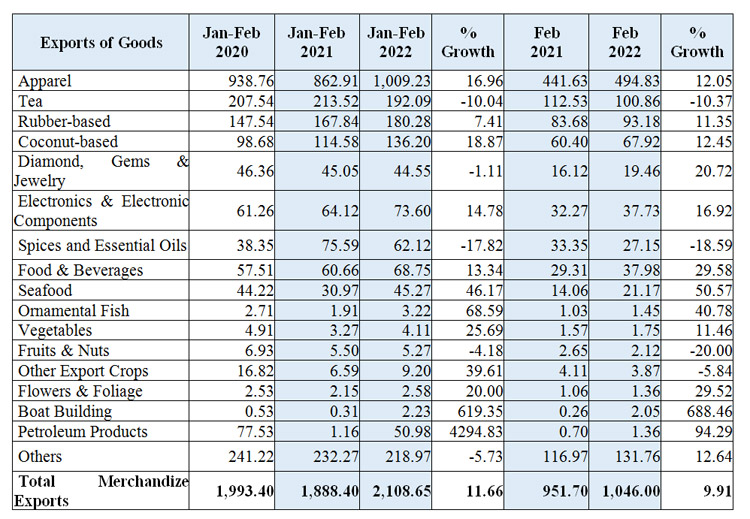 | Exports of Goods | Jan-Feb 2020 | Jan-Feb 2021 | Jan-Feb 2022 | % Growth | Feb 2021 | Feb 2022 | % Growth |
|---|---|---|---|---|---|---|---|
| Apparel | 938.76 | 862.91 | 1,009.23 | 16.96 | 441.63 | 494.83 | 12.05 |
| Tea | 207.54 | 213.52 | 192.09 | -10.04 | 112.53 | 100.86 | -10.37 |
| Rubber-based | 147.54 | 167.84 | 180.28 | 7.41 | 83.68 | 93.18 | 11.35 |
| Coconut-based | 98.68 | 114.58 | 136.20 | 18.87 | 60.40 | 67.92 | 12.45 |
| Diamond, Gems & Jewelry | 46.36 | 45.05 | 44.55 | -1.11 | 16.12 | 19.46 | 20.72 |
| Electronics & Electronic Components | 61.26 | 64.12 | 73.60 | 14.78 | 32.27 | 37.73 | 16.92 |
| Spices and Essential Oils | 38.35 | 75.59 | 62.12 | -17.82 | 33.35 | 27.15 | -18.59 |
| Food & Beverages | 57.51 | 60.66 | 68.75 | 13.34 | 29.31 | 37.98 | 29.58 |
| Seafood | 44.22 | 30.97 | 45.27 | 46.17 | 14.06 | 21.17 | 50.57 |
| Ornamental Fish | 2.71 | 1.91 | 3.22 | 68.59 | 1.03 | 1.45 | 40.78 |
| Vegetables | 4.91 | 3.27 | 4.11 | 25.69 | 1.57 | 1.75 | 11.46 |
| Fruits & Nuts | 6.93 | 5.50 | 5.27 | -4.18 | 2.65 | 2.12 | -20.00 |
| Other Export Crops | 16.82 | 6.59 | 9.20 | 39.61 | 4.11 | 3.87 | -5.84 |
| Flowers & Foliage | 2.53 | 2.15 | 2.58 | 20.00 | 1.06 | 1.36 | 29.52 |
| Boat Building | 0.53 | 0.31 | 2.23 | 619.35 | 0.26 | 2.05 | 688.46 |
| Petroleum Products | 77.53 | 1.16 | 50.98 | 4294.83 | 0.70 | 1.36 | 94.29 |
| Others | 241.22 | 232.27 | 218.97 | -5.73 | 116.97 | 131.76 | 12.64 |
| Total Merchandize Exports | 1,993.40 | 1,888.40 | 2,108.65 | 11.66 | 951.70 | 1,046.00 | 9.91 |